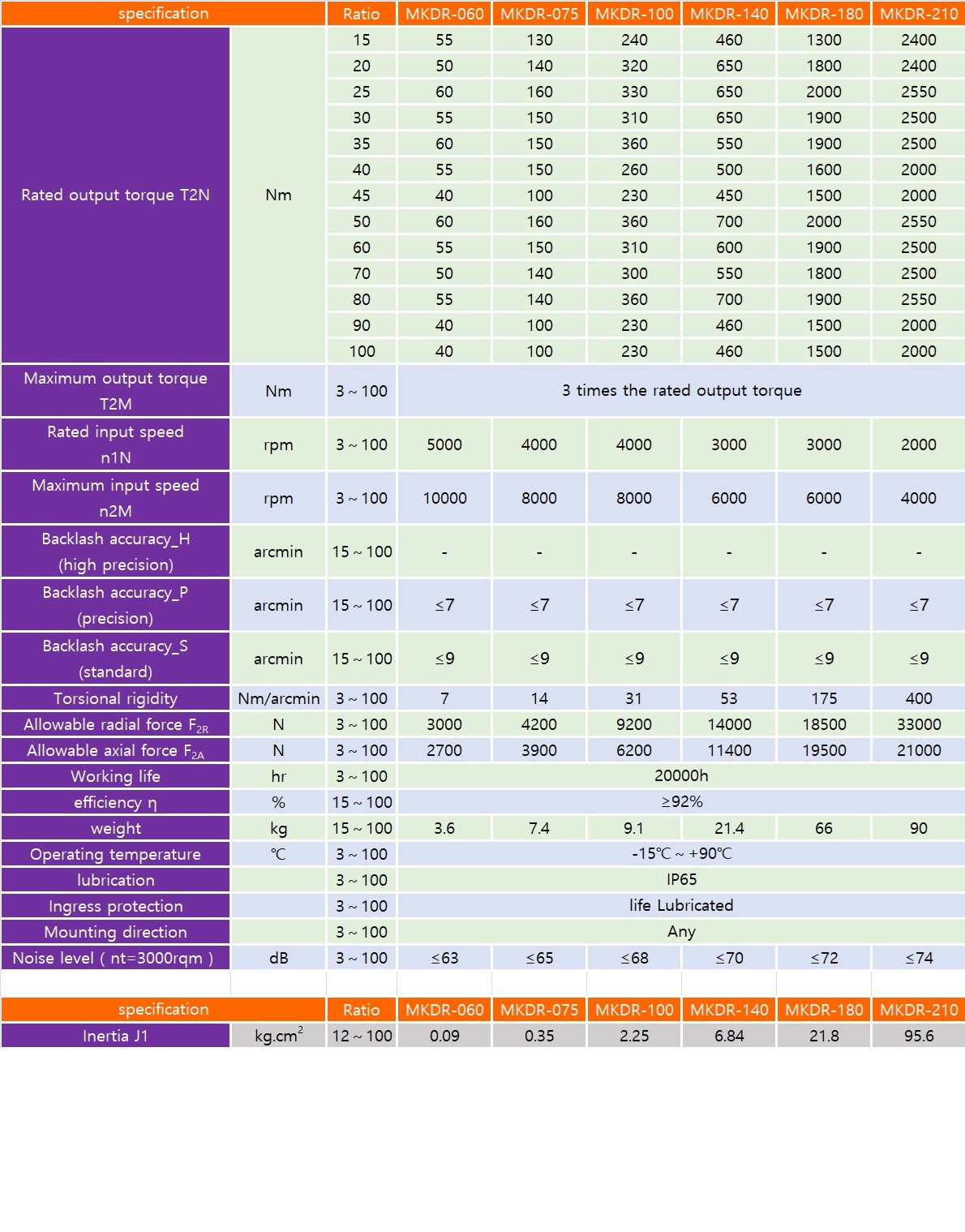 | specification | | Ratio | MKDR-060 | MKDR-075 | MKDR-100 | MKDR-140 | MKDR-180 | MKDR-210 |
|---|---|---|---|---|---|---|---|---|
| Rated output torque T2N | Nm | 15 | 55 | 130 | 240 | 460 | 1300 | 2400 |
| | | 20 | 50 | 140 | 320 | 650 | 1800 | 2400 |
| | | 25 | 60 | 160 | 330 | 650 | 2000 | 2550 |
| | | 30 | 55 | 150 | 310 | 650 | 1900 | 2500 |
| | | 35 | 60 | 150 | 360 | 550 | 1900 | 2500 |
| | | 40 | 55 | 150 | 260 | 500 | 1600 | 2000 |
| | | 45 | 40 | 100 | 230 | 450 | 1500 | 2000 |
| | | 50 | 60 | 160 | 360 | 700 | 2000 | 2550 |
| | | 60 | 55 | 150 | 310 | 600 | 1900 | 2500 |
| | | 70 | 50 | 140 | 300 | 550 | 1800 | 2500 |
| | | 80 | 55 | 140 | 360 | 700 | 1900 | 2550 |
| | | 90 | 40 | 100 | 230 | 460 | 1500 | 2000 |
| | | 100 | 40 | 100 | 230 | 460 | 1500 | 2000 |
| Maximum output torque T2M | Nm | 3 ~ 100 | 3 times the rated output torque | | | | | |
| Rated input speed n1N | rpm | 3 ~ 100 | 5000 | 4000 | 4000 | 3000 | 3000 | 2000 |
| Maximum input speed n2M | rpm | 3 ~ 100 | 10000 | 8000 | 8000 | 6000 | 6000 | 4000 |
| Backlash accuracy_H (high precision) | arcmin | 15 ~ 100 | - | - | - | - | - | - |
| Backlash accuracy_P (precision) | arcmin | 15 ~ 100 | ≤7 | ≤7 | ≤7 | ≤7 | ≤7 | ≤7 |
| Backlash accuracy_S (standard) | arcmin | 15 ~ 100 | ≤9 | ≤9 | ≤9 | ≤9 | ≤9 | ≤9 |
| Torsional rigidity | Nm/arcmin | 3 ~ 100 | 7 | 14 | 31 | 53 | 175 | 400 |
| Allowable radial force $F_{2R}$ | N | 3 ~ 100 | 3000 | 4200 | 9200 | 14000 | 18500 | 33000 |
| Allowable axial force $F_{2A}$ | N | 3 ~ 100 | 2700 | 3900 | 6200 | 11400 | 19500 | 21000 |
| Working life | hr | 3 ~ 100 | 20000h | | | | | |
| efficiency η | % | 15 ~ 100 | ≥92% | | | | | |
| weight | kg | 15 ~ 100 | 3.6 | 7.4 | 9.1 | 21.4 | 66 | 90 |
| Operating temperature | ℃ | 3 ~ 100 | -15℃ ~ +90℃ | | | | | |
| lubrication | | 3 ~ 100 | IP65 | | | | | |
| Ingress protection | | 3 ~ 100 | life Lubricated | | | | | |
| Mounting direction | | 3 ~ 100 | Any | | | | | |
| Noise level ( nt=3000rqm ) | dB | 3 ~ 100 | ≤63 | ≤65 | ≤68 | ≤70 | ≤72 | ≤74 |

| specification | | Ratio | MKDR-060 | MKDR-075 | MKDR-100 | MKDR-140 | MKDR-180 | MKDR-210 |
|---|---|---|---|---|---|---|---|---|
| Inertia J1 | $kg.cm^2$ | 12 ~ 100 | 0.09 | 0.35 | 2.25 | 6.84 | 21.8 | 95.6 |